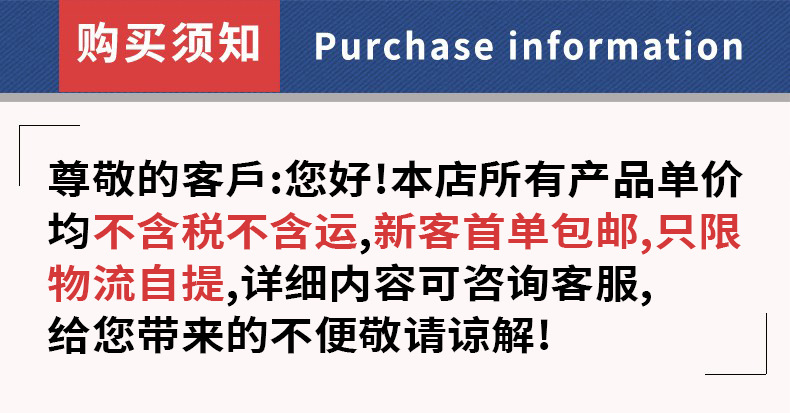 购买须知 Purchase information

尊敬的客戶:您好!本店所有产品单价均不含税不含运,新客首单包邮,只限物流自提,详细内容可咨询客服,给您带来的不便敬请谅解!